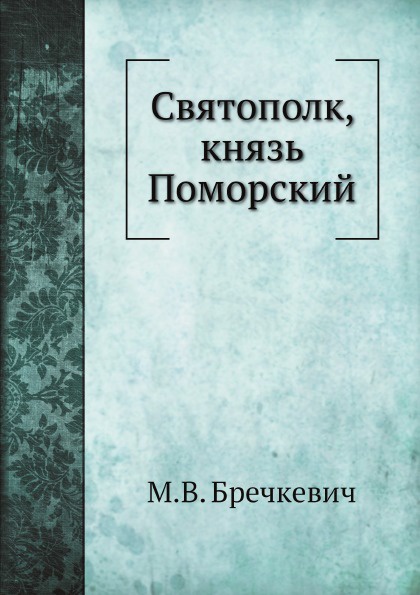 Святополк, князь Поморский

М.В. Бречкевич